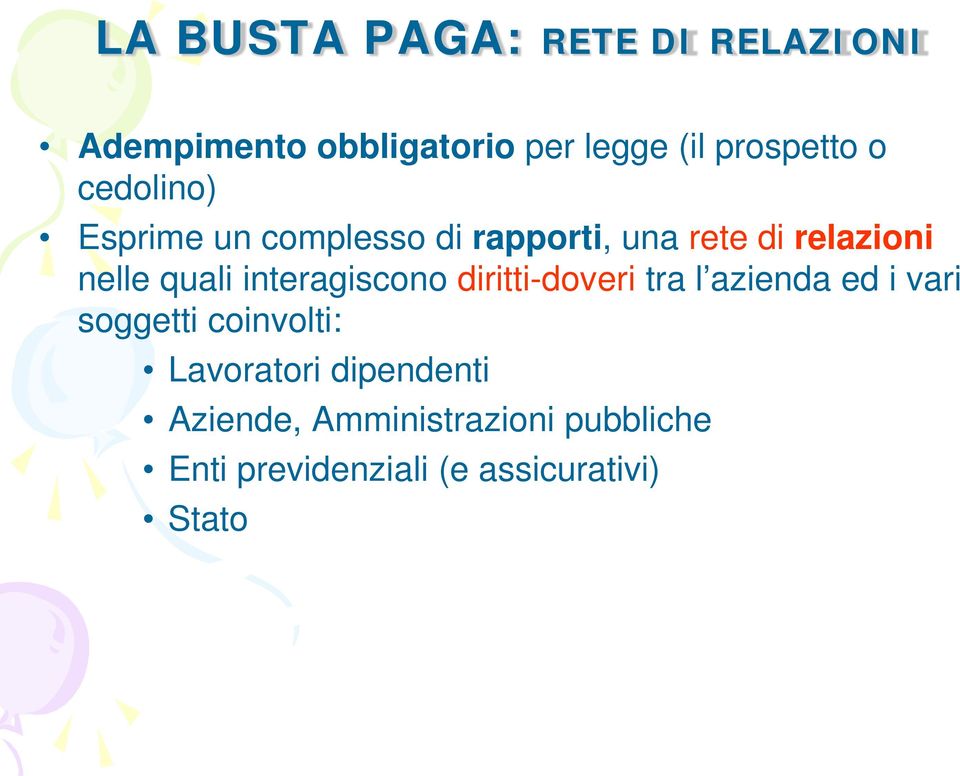 LA BUSTA PAGA: RETE DI RELAZIONI

• Adempimento obbligatorio per legge (il prospetto o cedolino)

• Esprime un complesso di rapporti, una rete di relazioni nelle quali interagiscono diritti-doveri tra l'azienda ed i vari soggetti coinvolti:

• Lavoratori dipendenti
• Aziende, Amministrazioni pubbliche
• Enti previdenziali (e assicurativi)
• Stato